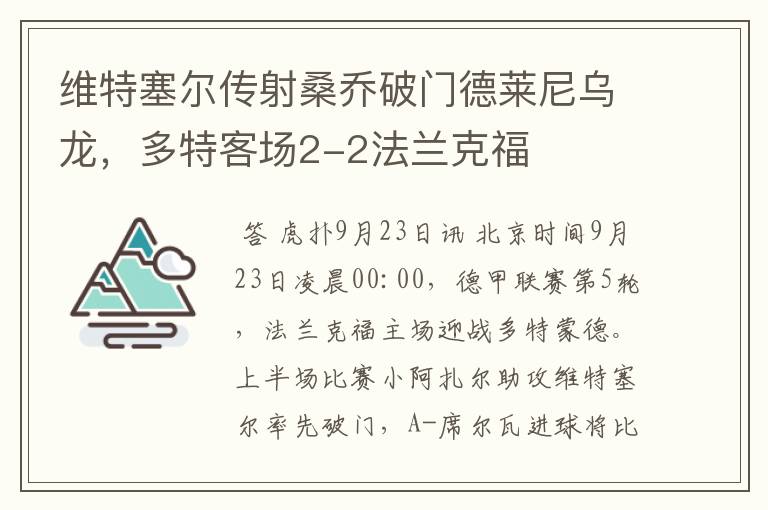 维特塞尔传射桑乔破门德莱尼乌龙，多特客场2-2法兰克福

答 虎扑9月23日讯 北京时间9月23日凌晨00:00，德甲联赛第5轮，法兰克福主场迎战多特蒙德。上半场比赛小阿扎尔助攻维特塞尔率先破门，A-席尔瓦进球将比